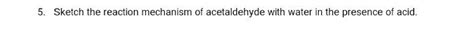 5. Sketch the reaction mechanism of acetaldehyde with water in the presence of acid.